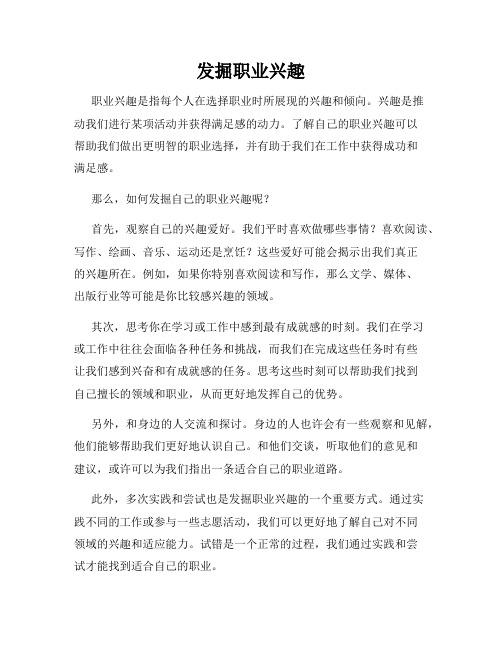 发掘职业兴趣

职业兴趣是指每个人在选择职业时所展现的兴趣和倾向。兴趣是推动我们进行某项活动并获得满足感的动力。了解自己的职业兴趣可以帮助我们做出更明智的职业选择，并有助于我们在工作中获得成功和满足感。

那么，如何发掘自己的职业兴趣呢？

首先，观察自己的兴趣爱好。我们平时喜欢做哪些事情？喜欢阅读、写作、绘画、音乐、运动还是烹饪？这些爱好可能会揭示出我们真正的兴趣所在。例如，如果你特别喜欢阅读和写作，那么文学、媒体、出版行业等可能是你比较感兴趣的领域。

其次，思考你在学习或工作中感到最有成就感的时刻。我们在学习或工作中往往会面临各种任务和挑战，而我们在完成这些任务时有些让我们感到兴奋和有成就感的任务。思考这些时刻可以帮助我们找到自己擅长的领域和职业，从而更好地发挥自己的优势。

另外，和身边的人交流和探讨。身边的人也许会有一些观察和见解，他们能够帮助我们更好地认识自己。和他们交谈，听取他们的意见和建议，或许可以为我们指出一条适合自己的职业道路。

此外，多次实践和尝试也是发掘职业兴趣的一个重要方式。通过实践不同的工作或参与一些志愿活动，我们可以更好地了解自己对不同领域的兴趣和适应能力。试错是一个正常的过程，我们通过实践和尝试才能找到适合自己的职业。